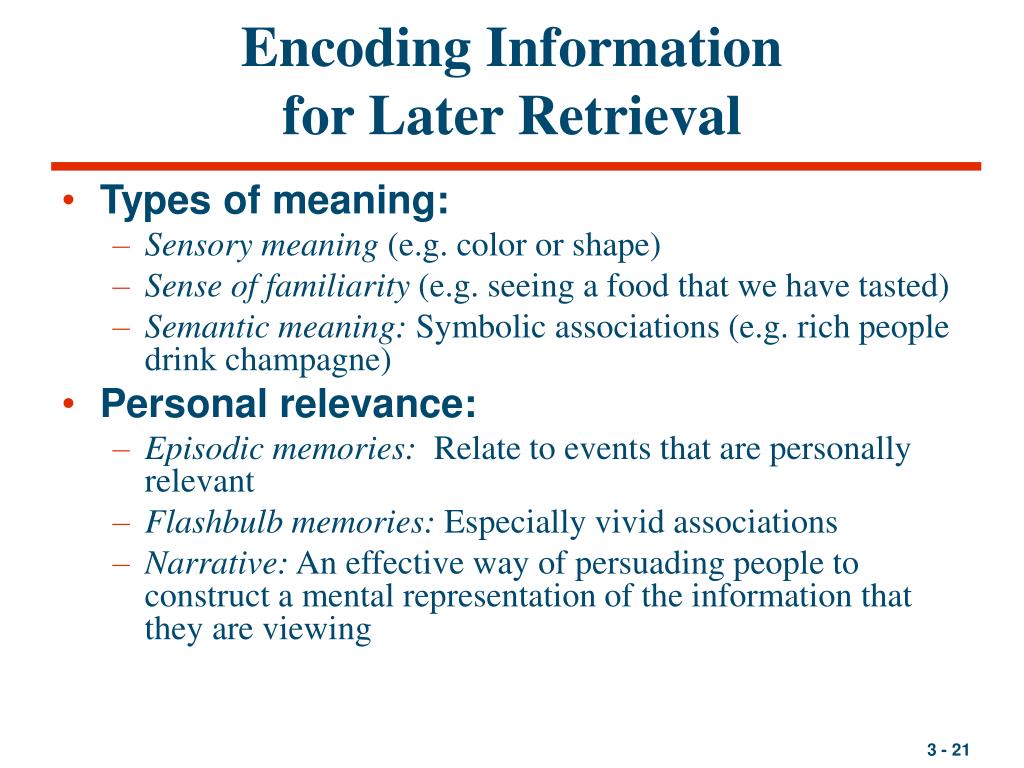 Encoding Information
for Later Retrieval

• Types of meaning:
– Sensory meaning (e.g. color or shape)
– Sense of familiarity (e.g. seeing a food that we have tasted)
– Semantic meaning: Symbolic associations (e.g. rich people drink champagne)
• Personal relevance:
– Episodic memories: Relate to events that are personally relevant
– Flashbulb memories: Especially vivid associations
– Narrative: An effective way of persuading people to construct a mental representation of the information that they are viewing

3 - 21